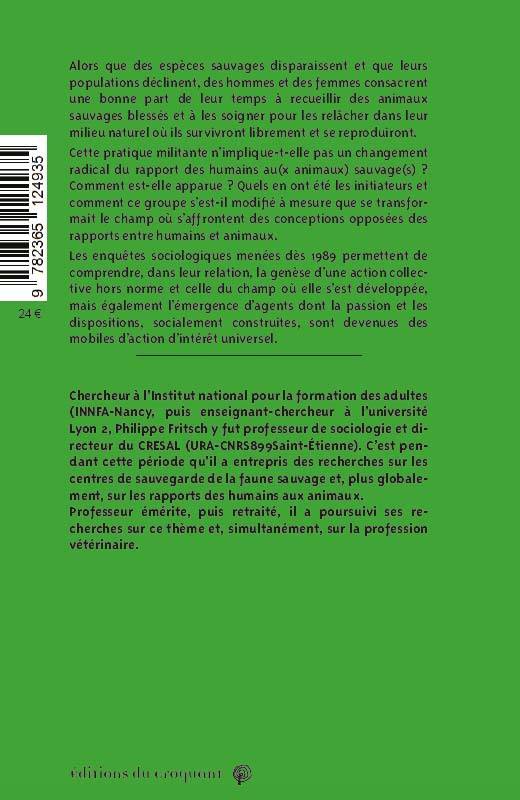 Alors que des espèces sauvages disparaissent et que leurs populations déclinent, des hommes et des femmes consacrent une bonne part de leur temps à recueillir des animaux sauvages blessés et à les soigner pour les relâcher dans leur milieu naturel où ils survivront librement et se reproduiront.

Cette pratique militante n'implique-t-elle pas un changement radical du rapport des humains au(x animaux) sauvage(s) ? Comment est-elle apparue ? Quels en ont été les initiateurs et comment ce groupe s'est-il modifié à mesure que se transformait le champ où s'affrontent des conceptions opposées des rapports entre humains et animaux.

Les enquêtes sociologiques menées dès 1989 permettent de comprendre, dans leur relation, la genèse d'une action collective hors norme et celle du champ où elle s'est développée, mais également l'émergence d'agents dont la passion et les dispositions, socialement construites, sont devenues des mobiles d'action d'intérêt universel.

9 782365 124935

24 €

Chercheur à l'Institut national pour la formation des adultes (INNFA-Nancy, puis enseignant-chercheur à l'université Lyon 2, Philippe Fritsch y fut professeur de sociologie et directeur du CRESAL (URA-CNRS899Saint-Étienne). C'est pendant cette période qu'il a entrepris des recherches sur les centres de sauvegarde de la faune sauvage et, plus globalement, sur les rapports des humains aux animaux.
Professeur émérite, puis retraité, il a poursuivi ses recherches sur ce thème et, simultanément, sur la profession vétérinaire.

éditions du croquant